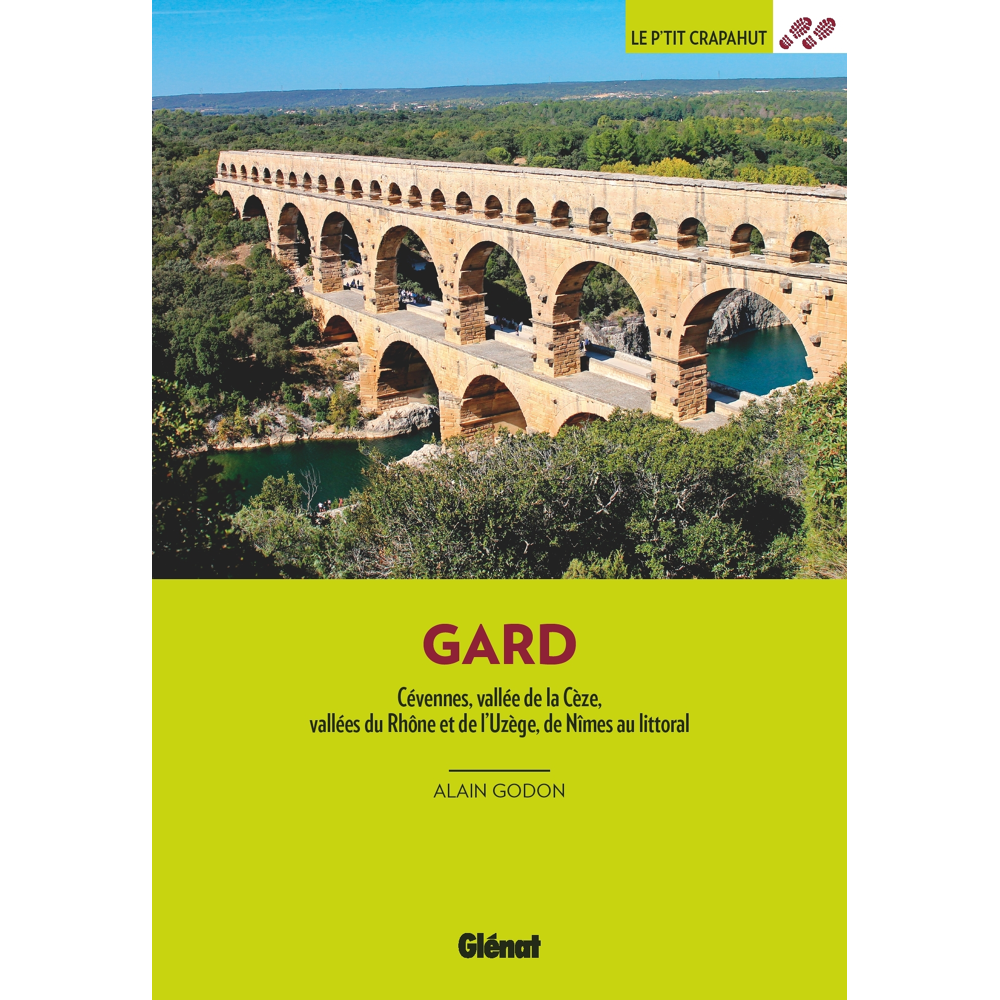 LE P'TIT CRAPAHUT

GARD

Cévennes, vallée de la Cèze, vallées du Rhône et de l'Uzège, de Nîmes au littoral

ALAIN GODON

Glénat